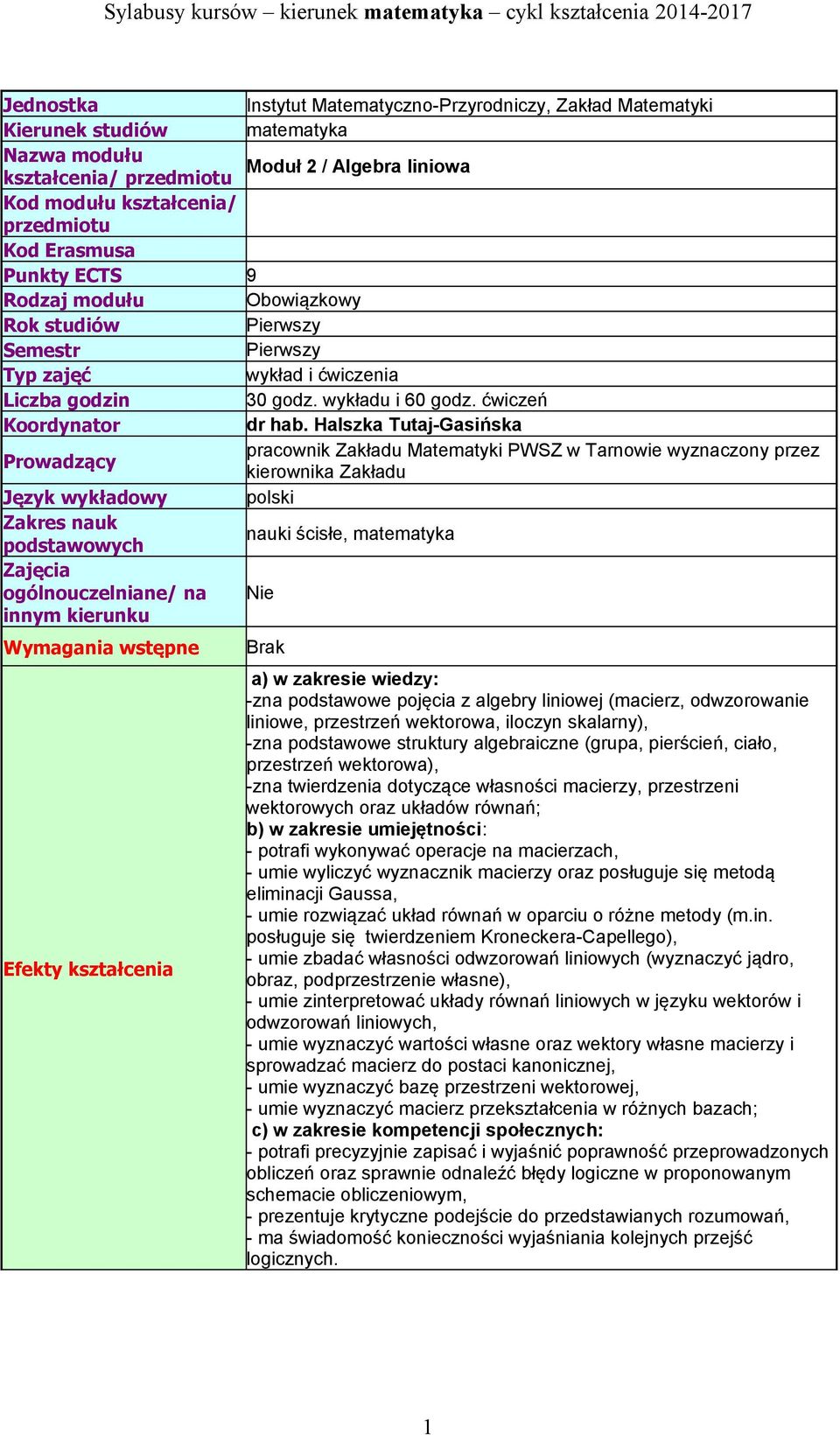 Sylabusy kursów – kierunek matematyka – cykl kształcenia 2014-2017

| | |
|---|---|
| Jednostka | Instytut Matematyczno-Przyrodniczy, Zakład Matematyki |
| Kierunek studiów | matematyka |
| Nazwa modułu kształcenia/ przedmiotu | Moduł 2 / Algebra liniowa |
| Kod modułu kształcenia/ przedmiotu | |
| Kod Erasmusa | |
| Punkty ECTS | 9 |
| Rodzaj modułu | Obowiązkowy |
| Rok studiów | Pierwszy |
| Semestr | Pierwszy |
| Typ zajęć | wykład i ćwiczenia |
| Liczba godzin | 30 godz. wykładu i 60 godz. ćwiczeń |
| Koordynator | dr hab. Halszka Tutaj-Gasińska |
| Prowadzący | pracownik Zakładu Matematyki PWSZ w Tarnowie wyznaczony przez kierownika Zakładu |
| Język wykładowy | polski |
| Zakres nauk podstawowych | nauki ścisłe, matematyka |
| Zajęcia ogólnouczelniane/ na innym kierunku | Nie |
| Wymagania wstępne | Brak |
| Efekty kształcenia | a) w zakresie wiedzy: -zna podstawowe pojęcia z algebry liniowej (macierz, odwzorowanie liniowe, przestrzeń wektorowa, iloczyn skalarny), -zna podstawowe struktury algebraiczne (grupa, pierścień, ciało, przestrzeń wektorowa), -zna twierdzenia dotyczące własności macierzy, przestrzeni wektorowych oraz układów równań; b) w zakresie umiejętności: - potrafi wykonywać operacje na macierzach, - umie wyliczyć wyznacznik macierzy oraz posługuje się metodą eliminacji Gaussa, - umie rozwiązać układ równań w oparciu o różne metody (m.in. posługuje się twierdzeniem Kroneckera-Capellego), - umie zbadać własności odwzorowań liniowych (wyznaczyć jądro, obraz, podprzestrzenie własne), - umie zinterpretować układy równań liniowych w języku wektorów i odwzorowań liniowych, - umie wyznaczyć wartości własne oraz wektory własne macierzy i sprowadzać macierz do postaci kanonicznej, - umie wyznaczyć bazę przestrzeni wektorowej, - umie wyznaczyć macierz przekształcenia w różnych bazach; c) w zakresie kompetencji społecznych: - potrafi precyzyjnie zapisać i wyjaśnić poprawność przeprowadzonych obliczeń oraz sprawnie odnaleźć błędy logiczne w proponowanym schemacie obliczeniowym, - prezentuje krytyczne podejście do przedstawianych rozumowań, - ma świadomość konieczności wyjaśniania kolejnych przejść logicznych. |

1